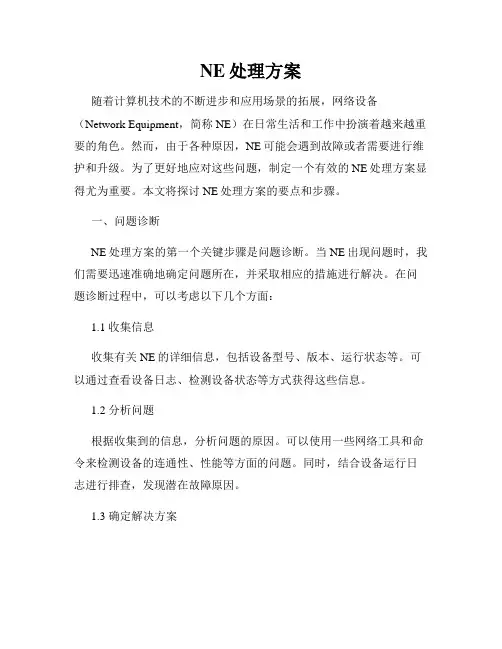 NE 处理方案

随着计算机技术的不断进步和应用场景的拓展，网络设备（Network Equipment，简称 NE）在日常生活和工作中扮演着越来越重要的角色。然而，由于各种原因，NE 可能会遇到故障或者需要进行维护和升级。为了更好地应对这些问题，制定一个有效的 NE 处理方案显得尤为重要。本文将探讨 NE 处理方案的要点和步骤。

一、问题诊断

NE 处理方案的第一个关键步骤是问题诊断。当 NE 出现问题时，我们需要迅速准确地确定问题所在，并采取相应的措施进行解决。在问题诊断过程中，可以考虑以下几个方面：

1.1 收集信息

收集有关 NE 的详细信息，包括设备型号、版本、运行状态等。可以通过查看设备日志、检测设备状态等方式获得这些信息。

1.2 分析问题

根据收集到的信息，分析问题的原因。可以使用一些网络工具和命令来检测设备的连通性、性能等方面的问题。同时，结合设备运行日志进行排查，发现潜在故障原因。

1.3 确定解决方案